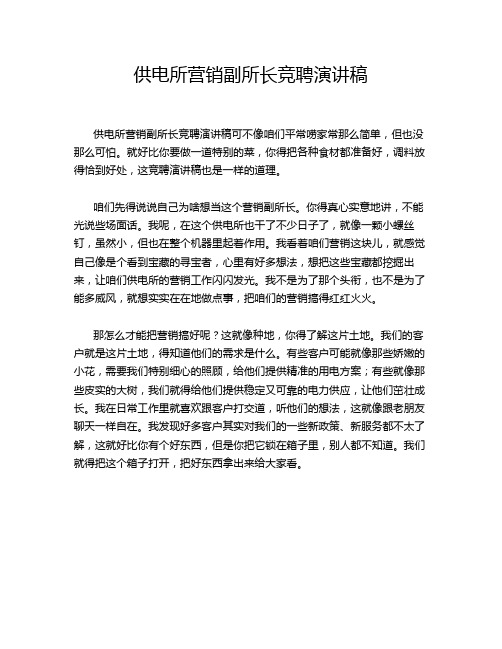 供电所营销副所长竞聘演讲稿

供电所营销副所长竞聘演讲稿可不像咱们平常唠家常那么简单，但也没那么可怕。就好比你要做一道特别的菜，你得把各种食材都准备好，调料放得恰到好处，这竞聘演讲稿也是一样的道理。

咱们先得说说自己为啥想当这个营销副所长。你得真心实意地讲，不能光说些场面话。我呢，在这个供电所也干了不少日子了，就像一颗小螺丝钉，虽然小，但也在整个机器里起着作用。我看着咱们营销这块儿，就感觉自己像是个看到宝藏的寻宝者，心里有好多想法，想把这些宝藏都挖掘出来，让咱们供电所的营销工作闪闪发光。我不是为了那个头衔，也不是为了能多威风，就想实实在在地做点事，把咱们的营销搞得红红火火。

那怎么才能把营销搞好呢？这就像种地，你得了解这片土地。我们的客户就是这片土地，得知道他们的需求是什么。有些客户可能就像那些娇嫩的小花，需要我们特别细心的照顾，给他们提供精准的用电方案；有些就像那些皮实的大树，我们就得给他们提供稳定又可靠的电力供应，让他们茁壮成长。我在日常工作里就喜欢跟客户打交道，听他们的想法，这就像跟老朋友聊天一样自在。我发现好多客户其实对我们的一些新政策、新服务都不太了解，这就好比你有个好东西，但是你把它锁在箱子里，别人都不知道。我们就得把这个箱子打开，把好东西拿出来给大家看。